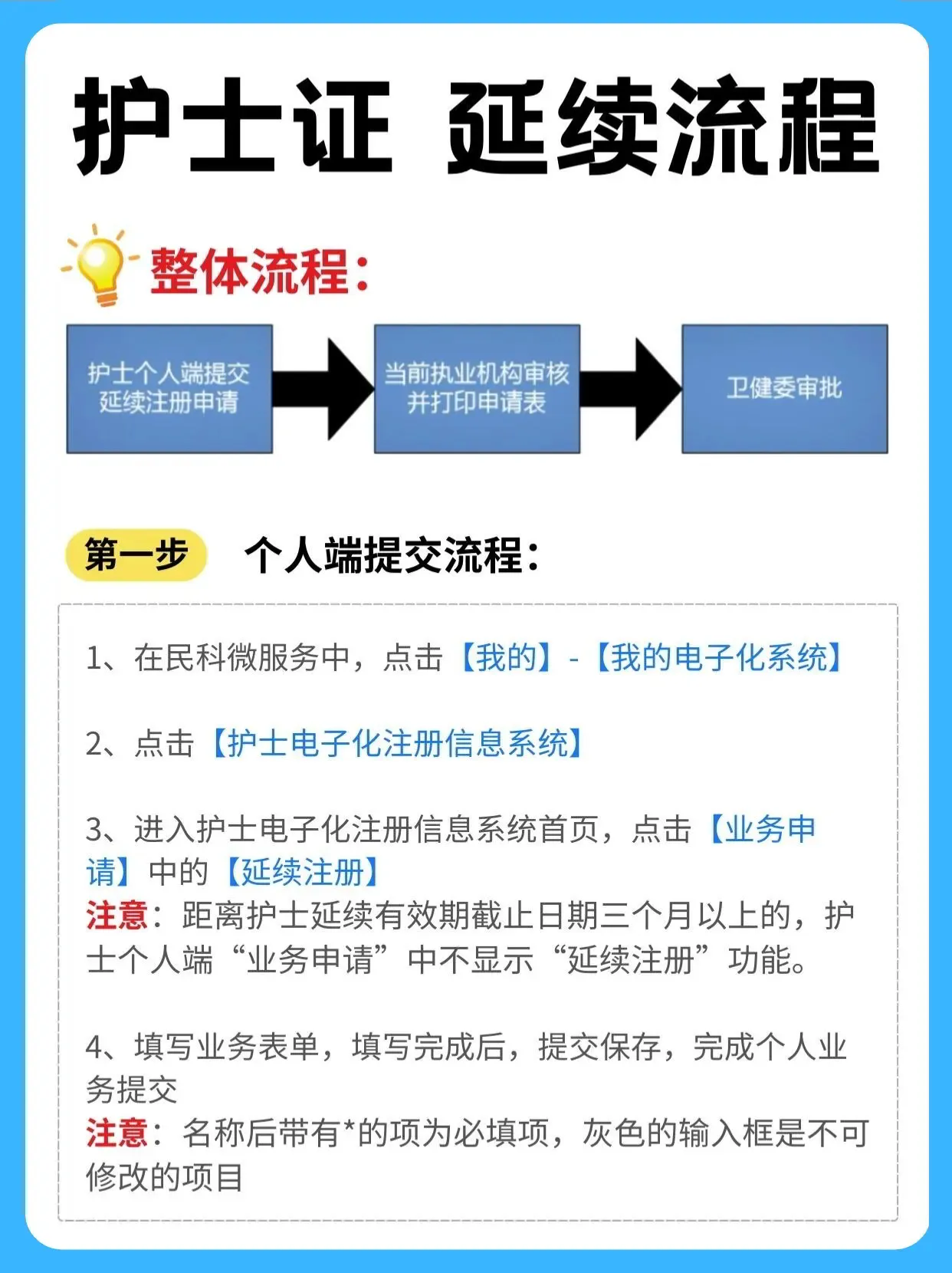 护士证 延续流程

整体流程：

护士个人端提交延续注册申请

当前执业机构审核并打印申请表

卫健委审批

第一步 个人端提交流程：

1、在民科微服务中，点击【我的】-【我的电子化系统】

2、点击【护士电子化注册信息系统】

3、进入护士电子化注册信息系统首页，点击【业务申请】中的【延续注册】
注意：距离护士延续有效期截止日期三个月以上的，护士个人端“业务申请”中不显示“延续注册”功能。

4、填写业务表单，填写完成后，提交保存，完成个人业务提交
注意：名称后带有*的项为必填项，灰色的输入框是不可修改的项目